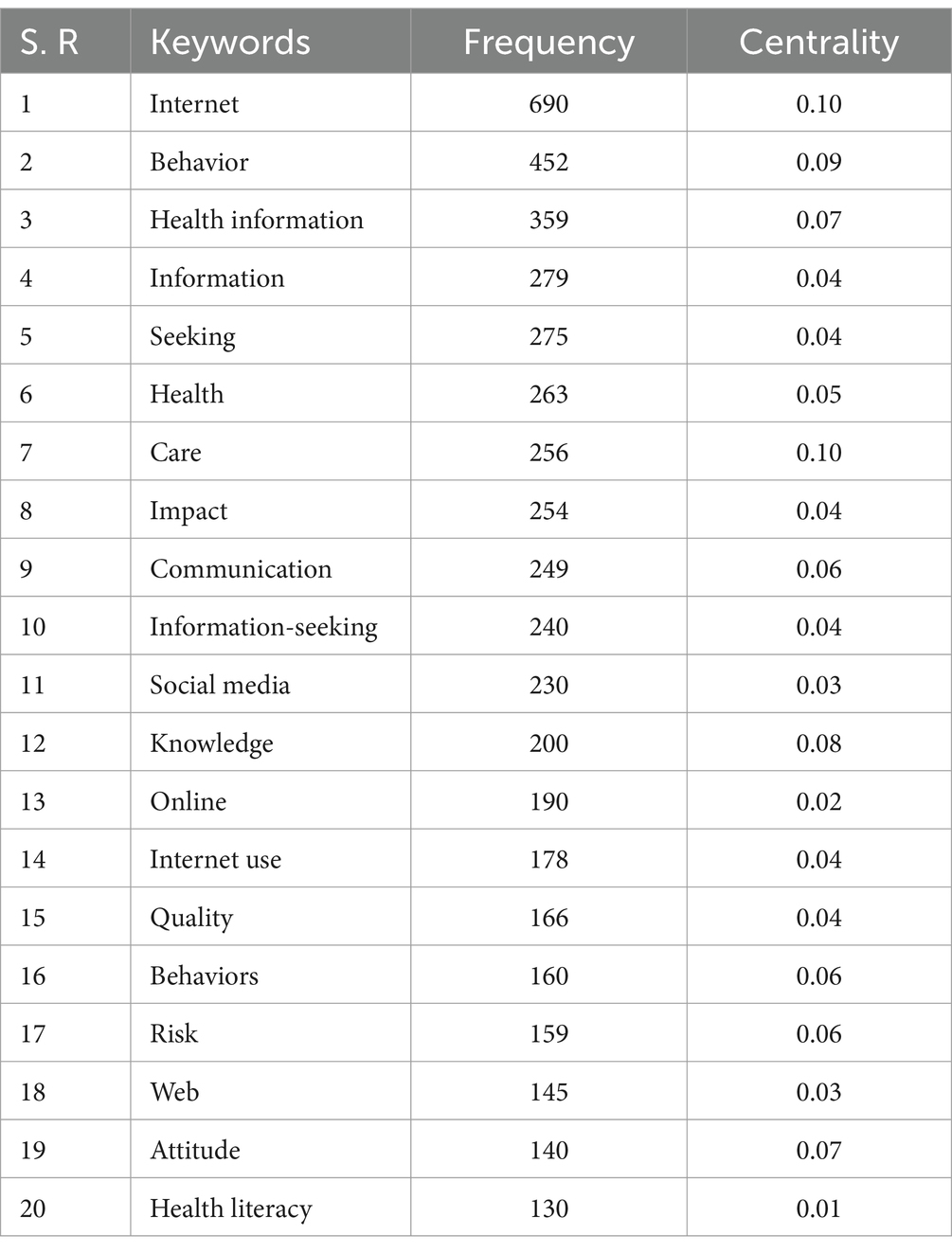 | S. R | Keywords | Frequency | Centrality |
|---|---|---|---|
| 1 | Internet | 690 | 0.10 |
| 2 | Behavior | 452 | 0.09 |
| 3 | Health information | 359 | 0.07 |
| 4 | Information | 279 | 0.04 |
| 5 | Seeking | 275 | 0.04 |
| 6 | Health | 263 | 0.05 |
| 7 | Care | 256 | 0.10 |
| 8 | Impact | 254 | 0.04 |
| 9 | Communication | 249 | 0.06 |
| 10 | Information-seeking | 240 | 0.04 |
| 11 | Social media | 230 | 0.03 |
| 12 | Knowledge | 200 | 0.08 |
| 13 | Online | 190 | 0.02 |
| 14 | Internet use | 178 | 0.04 |
| 15 | Quality | 166 | 0.04 |
| 16 | Behaviors | 160 | 0.06 |
| 17 | Risk | 159 | 0.06 |
| 18 | Web | 145 | 0.03 |
| 19 | Attitude | 140 | 0.07 |
| 20 | Health literacy | 130 | 0.01 |